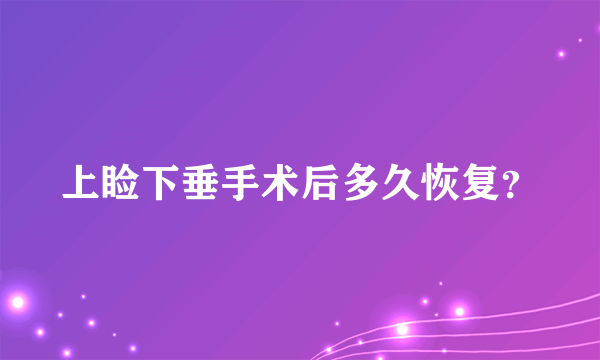 上睑下垂手术后多久恢复？